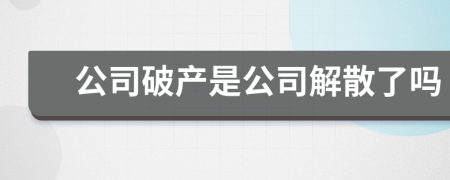 公司破产是公司解散了吗